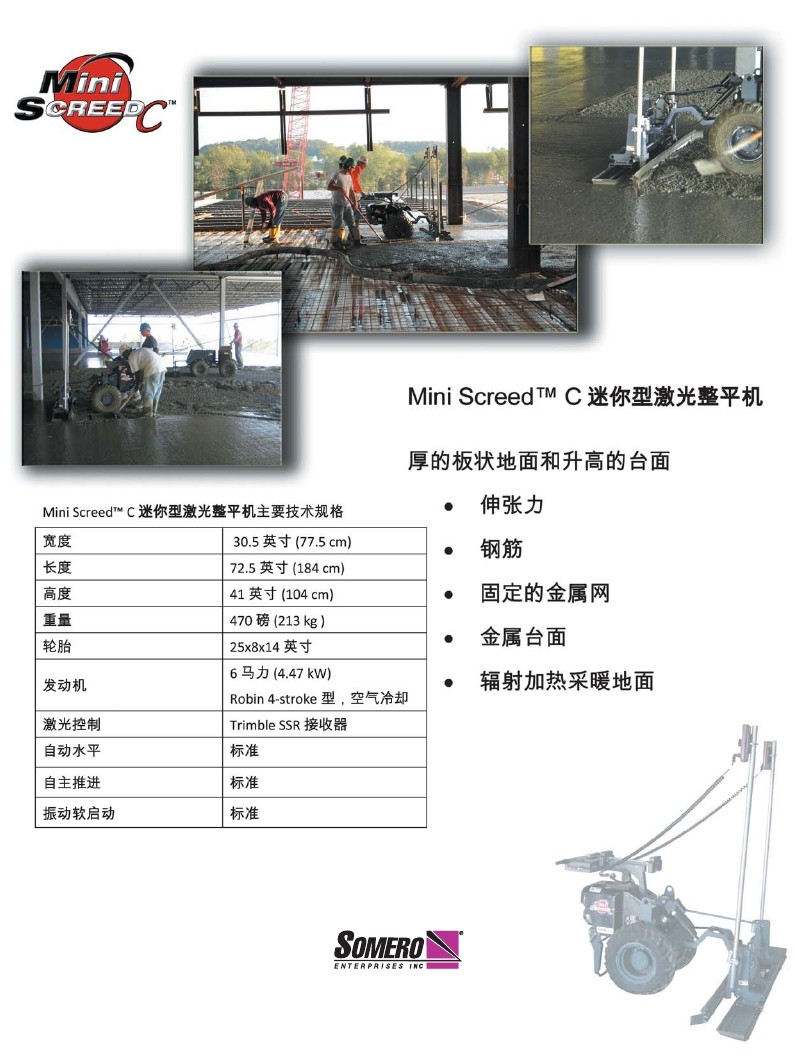 Mini SCREED C™

Mini Screed™ C 迷你型激光整平机

厚的板状地面和升高的台面

- 伸张力
- 钢筋
- 固定的金属网
- 金属台面
- 辐射加热采暖地面

Mini Screed™ C 迷你型激光整平机主要技术规格

| 宽度 | 30.5 英寸 (77.5 cm) |
|---|---|
| 长度 | 72.5 英寸 (184 cm) |
| 高度 | 41 英寸 (104 cm) |
| 重量 | 470 磅 (213 kg ) |
| 轮胎 | 25x8x14 英寸 |
| 发动机 | 6 马力 (4.47 kW) Robin 4-stroke 型，空气冷却 |
| 激光控制 | Trimble SSR 接收器 |
| 自动水平 | 标准 |
| 自主推进 | 标准 |
| 振动软启动 | 标准 |

SOMERO® ENTERPRISES INC